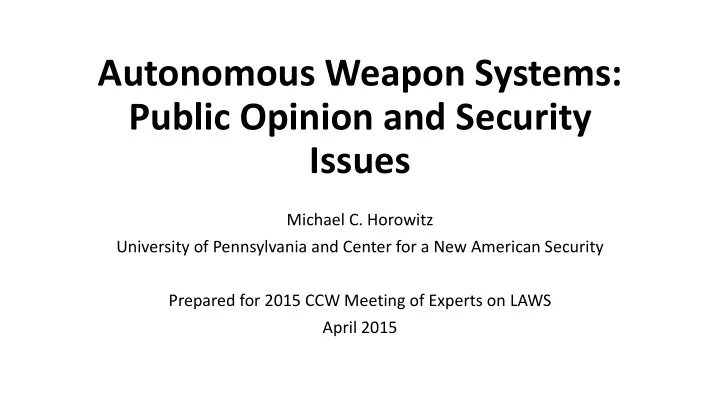 Autonomous Weapon Systems: Public Opinion and Security Issues

Michael C. Horowitz
University of Pennsylvania and Center for a New American Security

Prepared for 2015 CCW Meeting of Experts on LAWS
April 2015